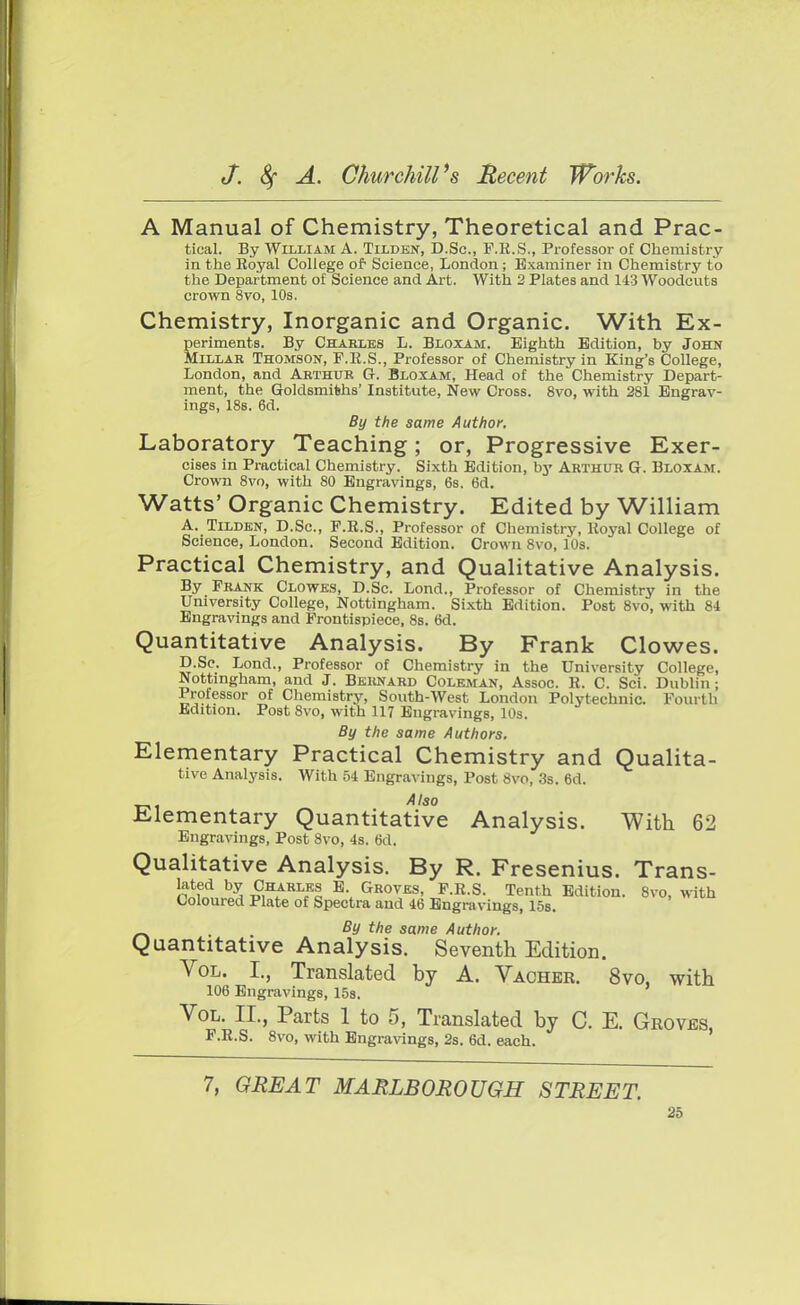 J. & A. Churchill's Recent Works.

A Manual of Chemistry, Theoretical and Practical. By William A. Tilden, D.Sc., F.R.S., Professor of Chemistry in the Royal College of Science, London; Examiner in Chemistry to the Department of Science and Art. With 2 Plates and 143 Woodcuts crown 8vo, 10s.

Chemistry, Inorganic and Organic. With Experiments. By Charles L. Bloxam. Eighth Edition, by John Millar Thomson, F.R.S., Professor of Chemistry in King's College, London, and Arthur G. Bloxam, Head of the Chemistry Department, the Goldsmiths' Institute, New Cross. 8vo, with 281 Engravings, 18s. 6d.

By the same Author.

Laboratory Teaching; or, Progressive Exercises in Practical Chemistry. Sixth Edition, by Arthur G. Bloxam. Crown 8vo, with 80 Engravings, 6s. 6d.

Watts' Organic Chemistry. Edited by William A. Tilden, D.Sc., F.R.S., Professor of Chemistry, Royal College of Science, London. Second Edition. Crown 8vo, 10s.

Practical Chemistry, and Qualitative Analysis. By Frank Clowes, D.Sc. Lond., Professor of Chemistry in the University College, Nottingham. Sixth Edition. Post 8vo, with 84 Engravings and Frontispiece, 8s. 6d.

Quantitative Analysis. By Frank Clowes. D.Sc. Lond., Professor of Chemistry in the University College, Nottingham, and J. Bernard Coleman, Assoc. R. C. Sci. Dublin; Professor of Chemistry, South-West London Polytechnic. Fourth Edition. Post 8vo, with 117 Engravings, 10s.

By the same Authors.

Elementary Practical Chemistry and Qualitative Analysis. With 54 Engravings, Post 8vo, 3s. 6d.

Also

Elementary Quantitative Analysis. With 62 Engravings, Post 8vo, 4s. 6d.

Qualitative Analysis. By R. Fresenius. Translated by Charles E. Groves, F.R.S. Tenth Edition. 8vo, with Coloured Plate of Spectra and 46 Engravings, 15s.

By the same Author.

Quantitative Analysis. Seventh Edition.

Vol. I., Translated by A. Vacher. 8vo, with 106 Engravings, 15s.

Vol. II., Parts 1 to 5, Translated by C. E. Groves, F.R.S. 8vo, with Engravings, 2s. 6d. each.

7, GREAT MARLBOROUGH STREET.

25